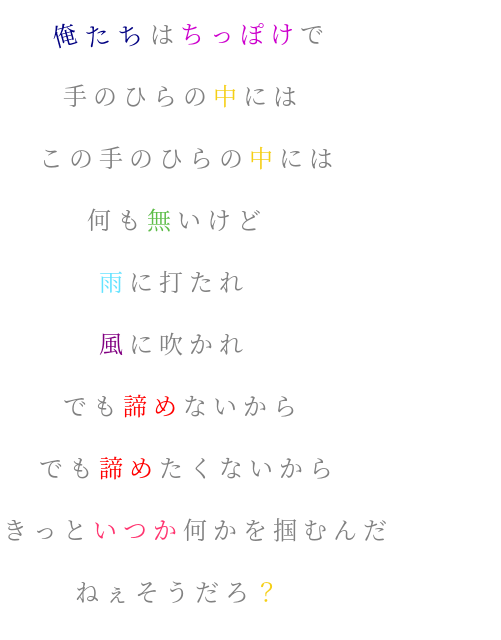 俺たちはちっぽけで

手のひらの中には

この手のひらの中には

何も無いけど

雨に打たれ

風に吹かれ

でも諦めないから

でも諦めたくないから

きっといつか何かを掴むんだ

ねぇそうだろ？